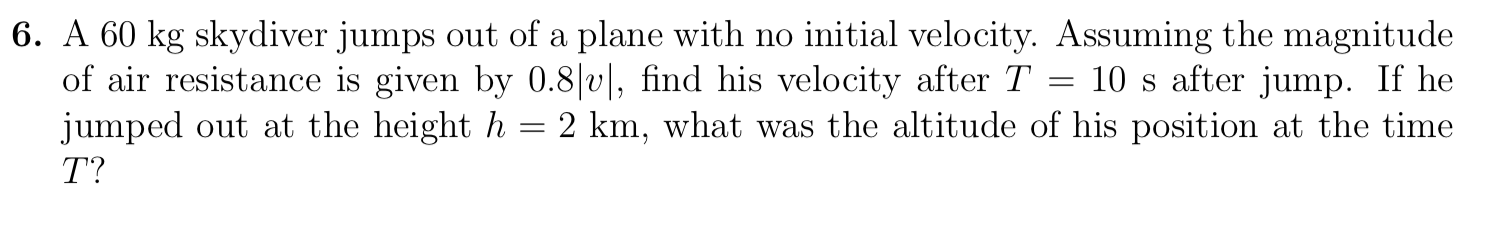 **6.** A 60 kg skydiver jumps out of a plane with no initial velocity. Assuming the magnitude of air resistance is given by $0.8|v|$, find his velocity after $T = 10$ s after jump. If he jumped out at the height $h = 2$ km, what was the altitude of his position at the time $T$?